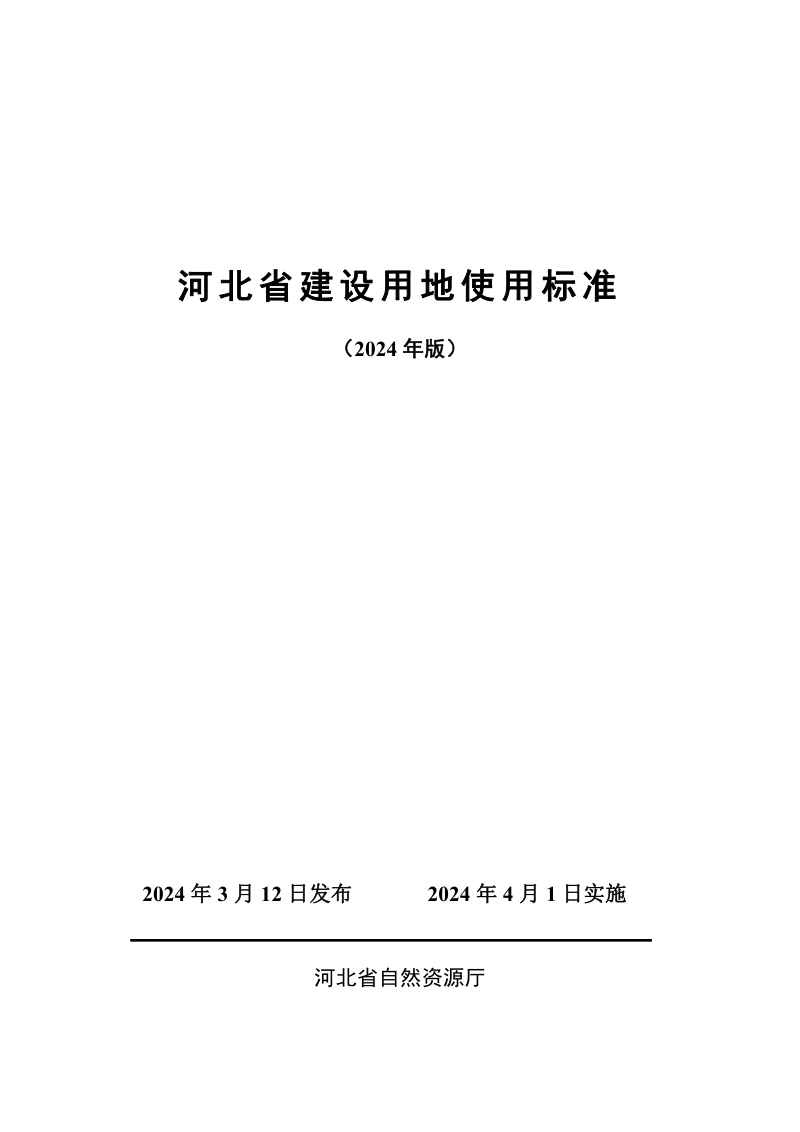 河北省建设用地使用标准

（2024 年版）

2024 年 3 月 12 日发布　　　2024 年 4 月 1 日实施

河北省自然资源厅